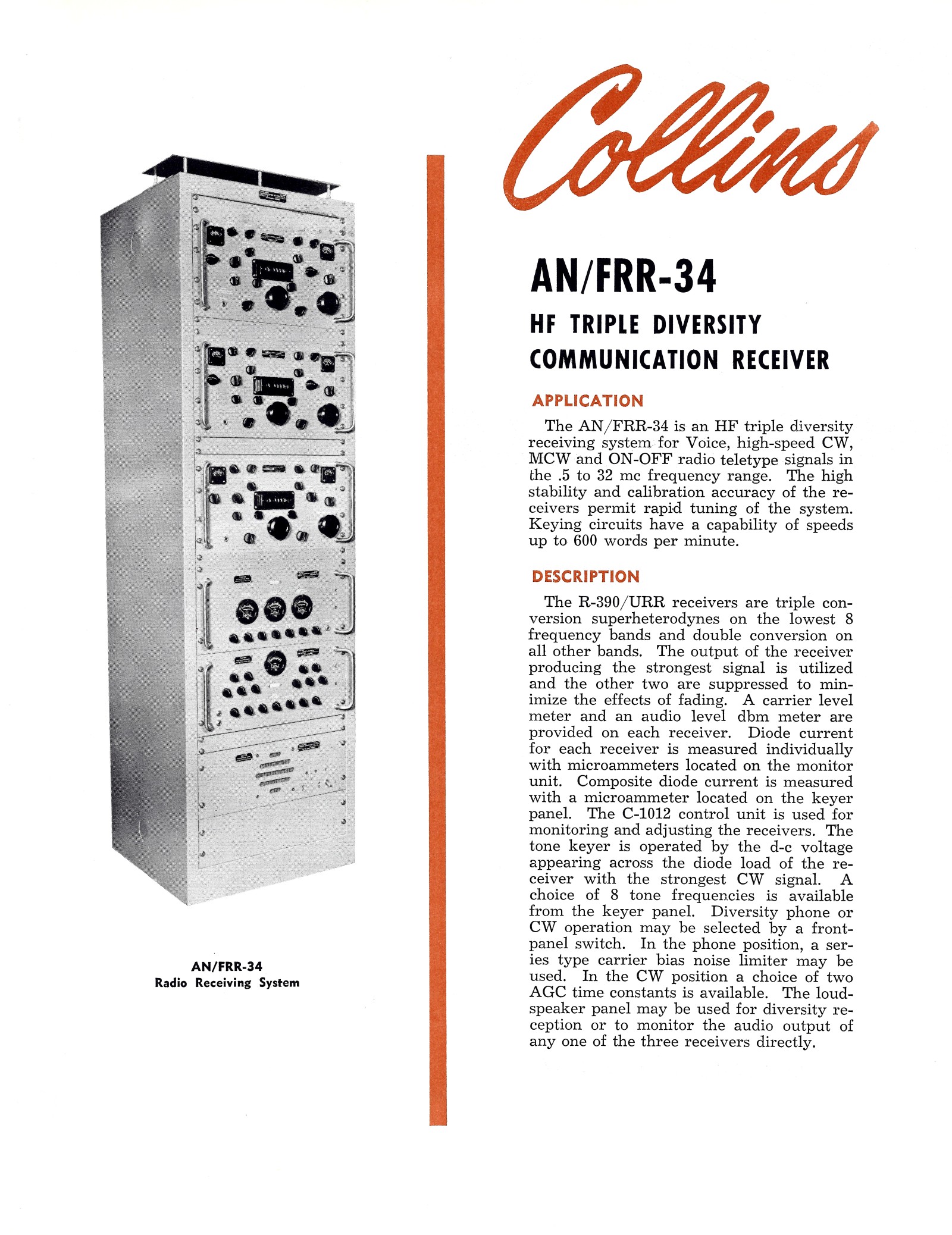 AN/FRR-34
Radio Receiving System

Collins

AN/FRR-34

HF TRIPLE DIVERSITY
COMMUNICATION RECEIVER

APPLICATION

The AN/FRR-34 is an HF triple diversity receiving system for Voice, high-speed CW, MCW and ON-OFF radio teletype signals in the .5 to 32 mc frequency range. The high stability and calibration accuracy of the receivers permit rapid tuning of the system. Keying circuits have a capability of speeds up to 600 words per minute.

DESCRIPTION

The R-390/URR receivers are triple conversion superheterodynes on the lowest 8 frequency bands and double conversion on all other bands. The output of the receiver producing the strongest signal is utilized and the other two are suppressed to minimize the effects of fading. A carrier level meter and an audio level dbm meter are provided on each receiver. Diode current for each receiver is measured individually with microammeters located on the monitor unit. Composite diode current is measured with a microammeter located on the keyer panel. The C-1012 control unit is used for monitoring and adjusting the receivers. The tone keyer is operated by the d-c voltage appearing across the diode load of the receiver with the strongest CW signal. A choice of 8 tone frequencies is available from the keyer panel. Diversity phone or CW operation may be selected by a front-panel switch. In the phone position, a series type carrier bias noise limiter may be used. In the CW position a choice of two AGC time constants is available. The loudspeaker panel may be used for diversity reception or to monitor the audio output of any one of the three receivers directly.